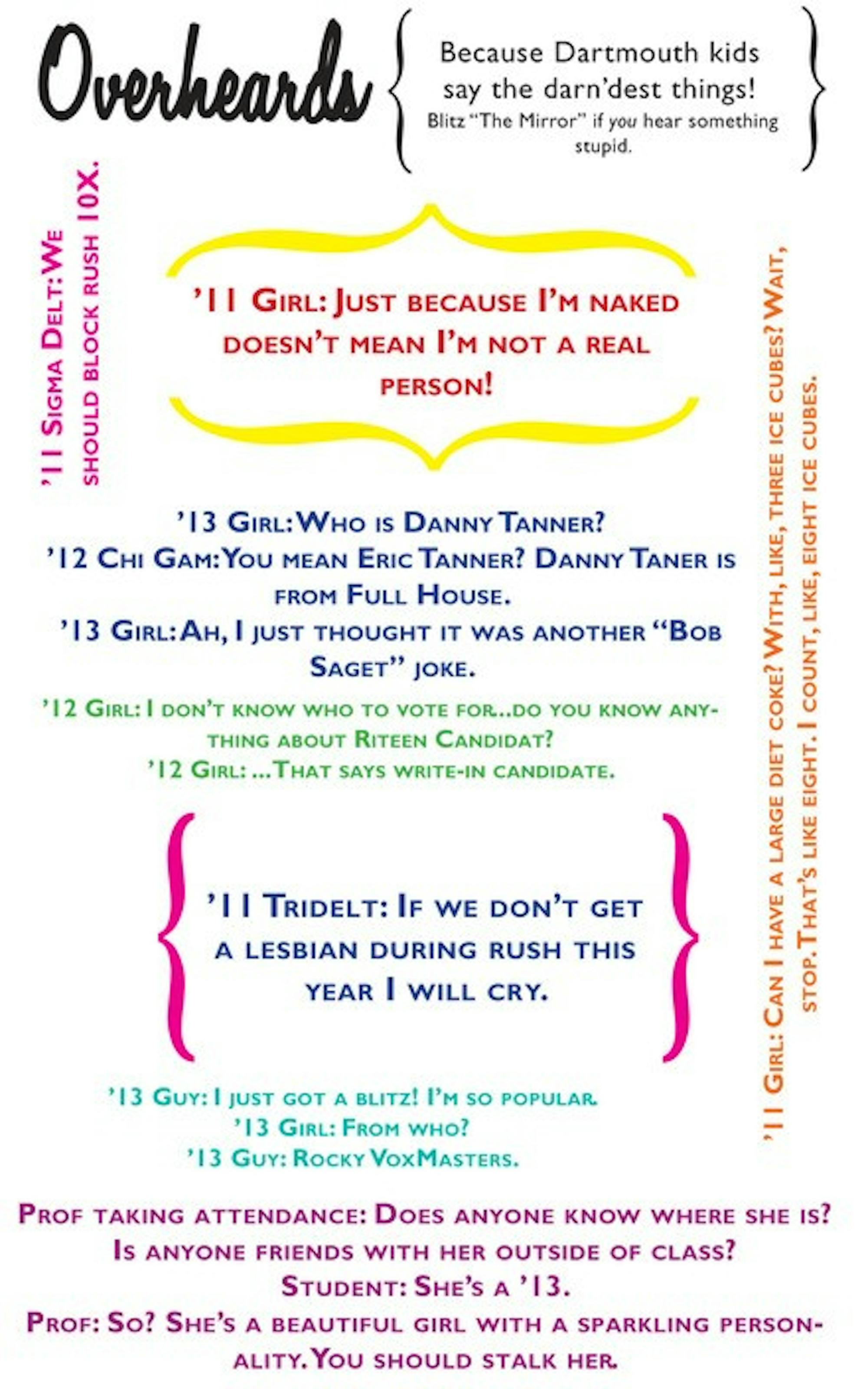 Overheards

Because Dartmouth kids say the darn'dest things!
Blitz "The Mirror" if you hear something stupid.

'11 Sigma Delt: We should block rush 10X.

'11 Girl: Just because I'm naked doesn't mean I'm not a real person!

'13 Girl: Who is Danny Tanner?
'12 Chi Gam: You mean Eric Tanner? Danny Taner is from Full House.
'13 Girl: Ah, I just thought it was another "Bob Saget" joke.

'12 Girl: I don't know who to vote for...do you know anything about Riteen Candidat?
'12 Girl: ...That says write-in candidate.

'11 Tridelt: If we don't get a lesbian during rush this year I will cry.

'13 Guy: I just got a blitz! I'm so popular.
'13 Girl: From who?
'13 Guy: Rocky VoxMasters.

'11 Girl: Can I have a large diet coke? With, like, three ice cubes? Wait, stop. That's like eight. I count, like, eight ice cubes.

Prof taking attendance: Does anyone know where she is? Is anyone friends with her outside of class?
Student: She's a '13.
Prof: So? She's a beautiful girl with a sparkling personality. You should stalk her.